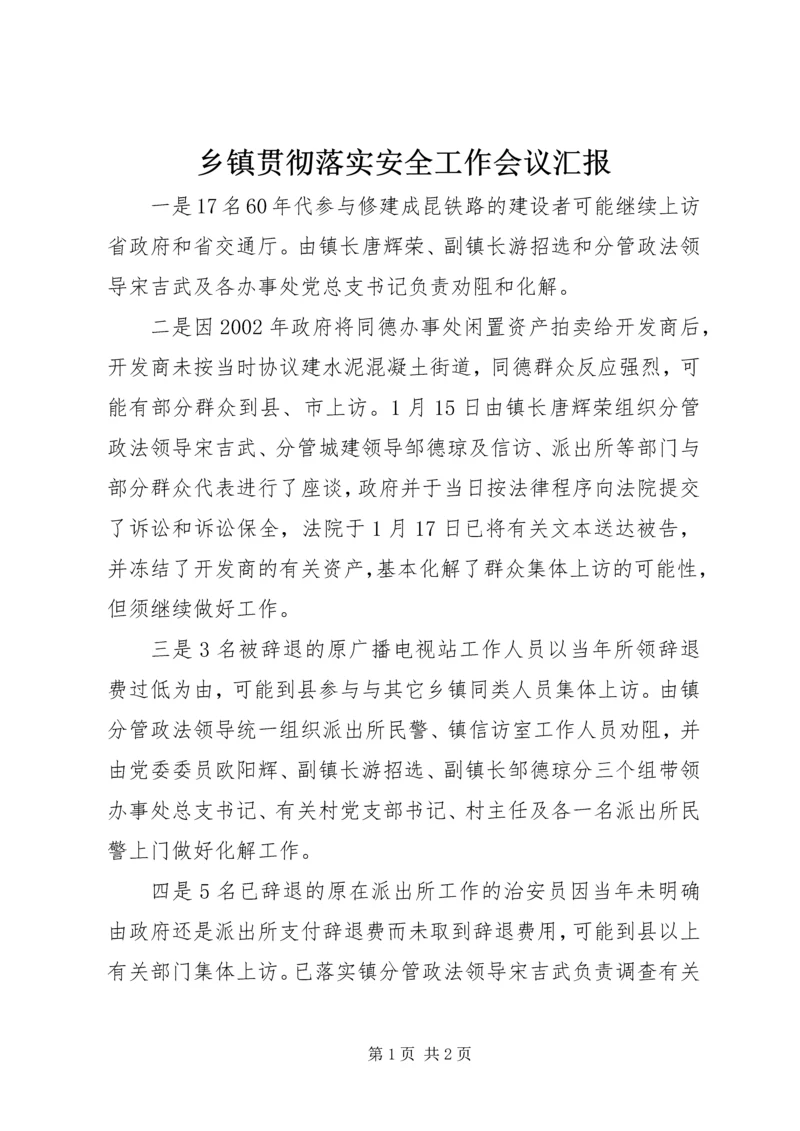 乡镇贯彻落实安全工作会议汇报

一是17名60年代参与修建成昆铁路的建设者可能继续上访省政府和省交通厅。由镇长唐辉荣、副镇长游招选和分管政法领导宋吉武及各办事处党总支书记负责劝阻和化解。

二是因2002年政府将同德办事处闲置资产拍卖给开发商后，开发商未按当时协议建水泥混凝土街道，同德群众反应强烈，可能有部分群众到县、市上访。1月15日由镇长唐辉荣组织分管政法领导宋吉武、分管城建领导邹德琼及信访、派出所等部门与部分群众代表进行了座谈，政府并于当日按法律程序向法院提交了诉讼和诉讼保全，法院于1月17日已将有关文本送达被告，并冻结了开发商的有关资产，基本化解了群众集体上访的可能性，但须继续做好工作。

三是3名被辞退的原广播电视站工作人员以当年所领辞退费过低为由，可能到县参与与其它乡镇同类人员集体上访。由镇分管政法领导统一组织派出所民警、镇信访室工作人员劝阻，并由党委委员欧阳辉、副镇长游招选、副镇长邹德琼分三个组带领办事处总支书记、有关村党支部书记、村主任及各一名派出所民警上门做好化解工作。

四是5名已辞退的原在派出所工作的治安员因当年未明确由政府还是派出所支付辞退费而未取到辞退费用，可能到县以上有关部门集体上访。已落实镇分管政法领导宋吉武负责调查有关

第1页 共2页